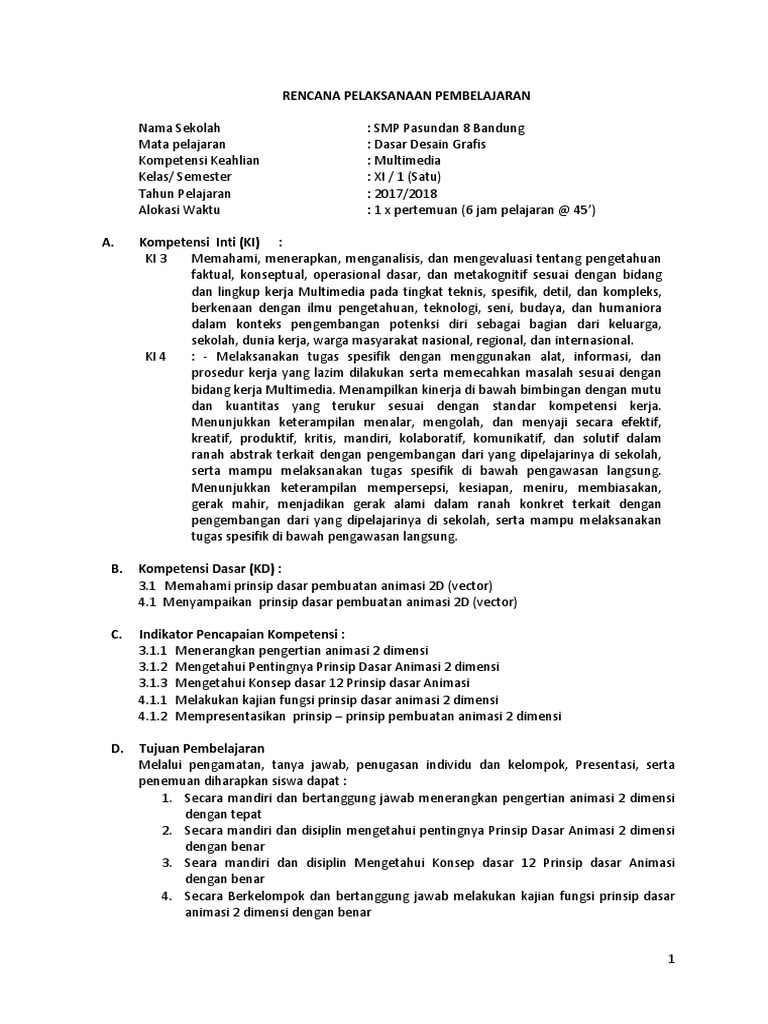 RENCANA PELAKSANAAN PEMBELAJARAN

Nama Sekolah : SMP Pasundan 8 Bandung
Mata pelajaran : Dasar Desain Grafis
Kompetensi Keahlian : Multimedia
Kelas/ Semester : XI / 1 (Satu)
Tahun Pelajaran : 2017/2018
Alokasi Waktu : 1 x pertemuan (6 jam pelajaran @ 45')

A. Kompetensi Inti (KI) :

KI 3 Memahami, menerapkan, menganalisis, dan mengevaluasi tentang pengetahuan faktual, konseptual, operasional dasar, dan metakognitif sesuai dengan bidang dan lingkup kerja Multimedia pada tingkat teknis, spesifik, detil, dan kompleks, berkenaan dengan ilmu pengetahuan, teknologi, seni, budaya, dan humaniora dalam konteks pengembangan potenksi diri sebagai bagian dari keluarga, sekolah, dunia kerja, warga masyarakat nasional, regional, dan internasional.

KI 4 : - Melaksanakan tugas spesifik dengan menggunakan alat, informasi, dan prosedur kerja yang lazim dilakukan serta memecahkan masalah sesuai dengan bidang kerja Multimedia. Menampilkan kinerja di bawah bimbingan dengan mutu dan kuantitas yang terukur sesuai dengan standar kompetensi kerja. Menunjukkan keterampilan menalar, mengolah, dan menyaji secara efektif, kreatif, produktif, kritis, mandiri, kolaboratif, komunikatif, dan solutif dalam ranah abstrak terkait dengan pengembangan dari yang dipelajarinya di sekolah, serta mampu melaksanakan tugas spesifik di bawah pengawasan langsung. Menunjukkan keterampilan mempersepsi, kesiapan, meniru, membiasakan, gerak mahir, menjadikan gerak alami dalam ranah konkret terkait dengan pengembangan dari yang dipelajarinya di sekolah, serta mampu melaksanakan tugas spesifik di bawah pengawasan langsung.

B. Kompetensi Dasar (KD) :
3.1 Memahami prinsip dasar pembuatan animasi 2D (vector)
4.1 Menyampaikan prinsip dasar pembuatan animasi 2D (vector)

C. Indikator Pencapaian Kompetensi :
3.1.1 Menerangkan pengertian animasi 2 dimensi
3.1.2 Mengetahui Pentingnya Prinsip Dasar Animasi 2 dimensi
3.1.3 Mengetahui Konsep dasar 12 Prinsip dasar Animasi
4.1.1 Melakukan kajian fungsi prinsip dasar animasi 2 dimensi
4.1.2 Mempresentasikan prinsip – prinsip pembuatan animasi 2 dimensi

D. Tujuan Pembelajaran
Melalui pengamatan, tanya jawab, penugasan individu dan kelompok, Presentasi, serta penemuan diharapkan siswa dapat :
1. Secara mandiri dan bertanggung jawab menerangkan pengertian animasi 2 dimensi dengan tepat
2. Secara mandiri dan disiplin mengetahui pentingnya Prinsip Dasar Animasi 2 dimensi dengan benar
3. Seara mandiri dan disiplin Mengetahui Konsep dasar 12 Prinsip dasar Animasi dengan benar
4. Secara Berkelompok dan bertanggung jawab melakukan kajian fungsi prinsip dasar animasi 2 dimensi dengan benar

1